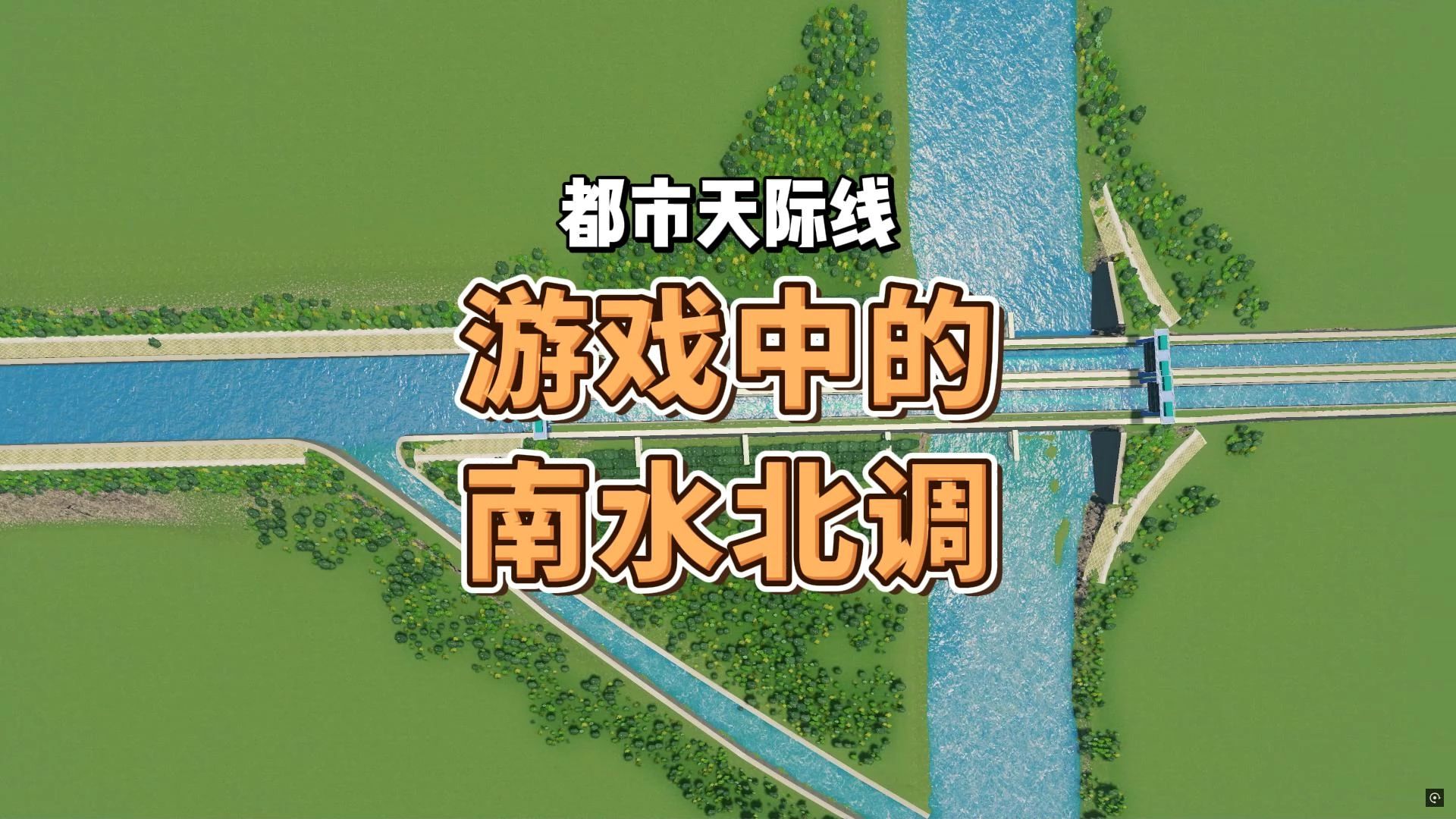 都市天际线

游戏中的

南水北调